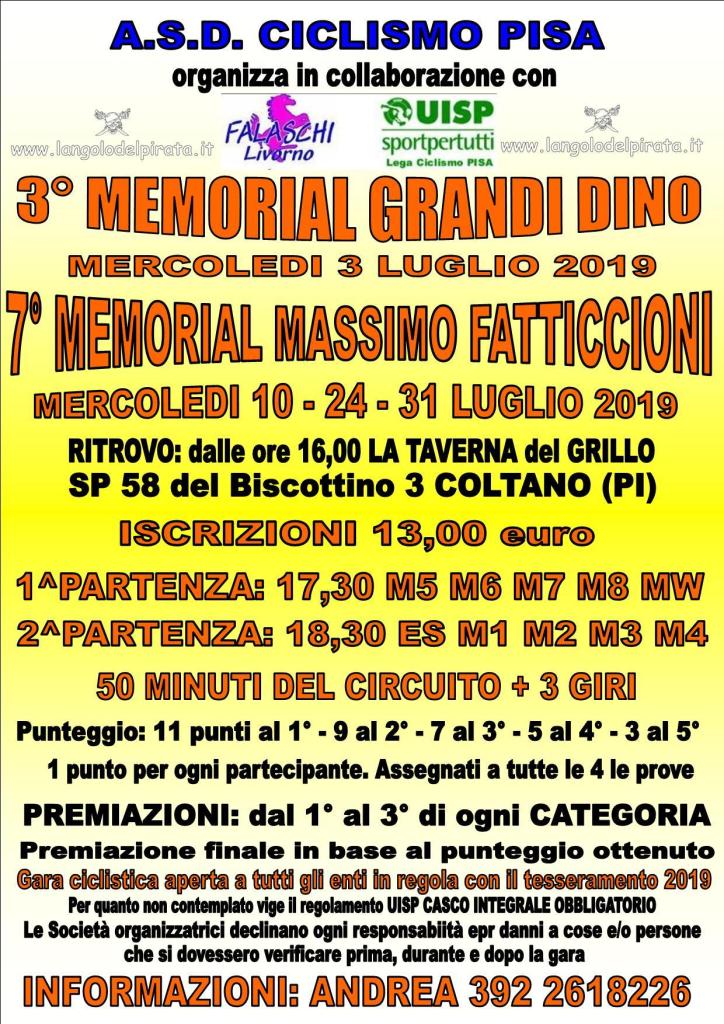 A.S.D. CICLISMO PISA
organizza in collaborazione con

www.langolodelpirata.it FALASCHI Livorno UISP sportpertutti Lega Ciclismo PISA www.langolodelpirata.it

3° MEMORIAL GRANDI DINO
MERCOLEDI 3 LUGLIO 2019
7° MEMORIAL MASSIMO FATTICCIONI
MERCOLEDI 10 - 24 - 31 LUGLIO 2019
RITROVO: dalle ore 16,00 LA TAVERNA del GRILLO
SP 58 del Biscottino 3 COLTANO (PI)
ISCRIZIONI 13,00 euro
1^PARTENZA: 17,30 M5 M6 M7 M8 MW
2^PARTENZA: 18,30 ES M1 M2 M3 M4
50 MINUTI DEL CIRCUITO + 3 GIRI
Punteggio: 11 punti al 1° - 9 al 2° - 7 al 3° - 5 al 4° - 3 al 5°
1 punto per ogni partecipante. Assegnati a tutte le 4 le prove
PREMIAZIONI: dal 1° al 3° di ogni CATEGORIA
Premiazione finale in base al punteggio ottenuto
Gara ciclistica aperta a tutti gli enti in regola con il tesseramento 2019
Per quanto non contemplato vige il regolamento UISP CASCO INTEGRALE OBBLIGATORIO
Le Società organizzatrici declinano ogni responsabiità epr danni a cose e/o persone che si dovessero verificare prima, durante e dopo la gara
INFORMAZIONI: ANDREA 392 2618226